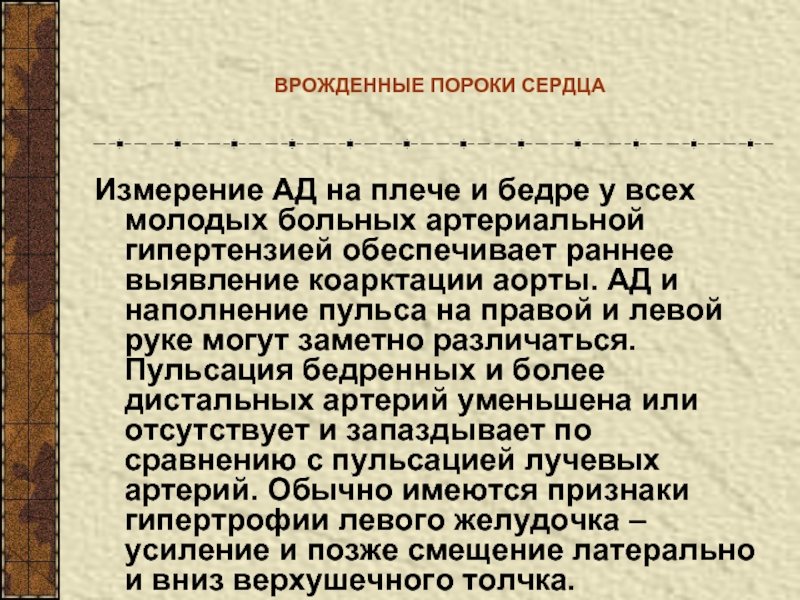 ВРОЖДЕННЫЕ ПОРОКИ СЕРДЦА

Измерение АД на плече и бедре у всех молодых больных артериальной гипертензией обеспечивает раннее выявление коарктации аорты. АД и наполнение пульса на правой и левой руке могут заметно различаться. Пульсация бедренных и более дистальных артерий уменьшена или отсутствует и запаздывает по сравнению с пульсацией лучевых артерий. Обычно имеются признаки гипертрофии левого желудочка – усиление и позже смещение латерально и вниз верхушечного толчка.